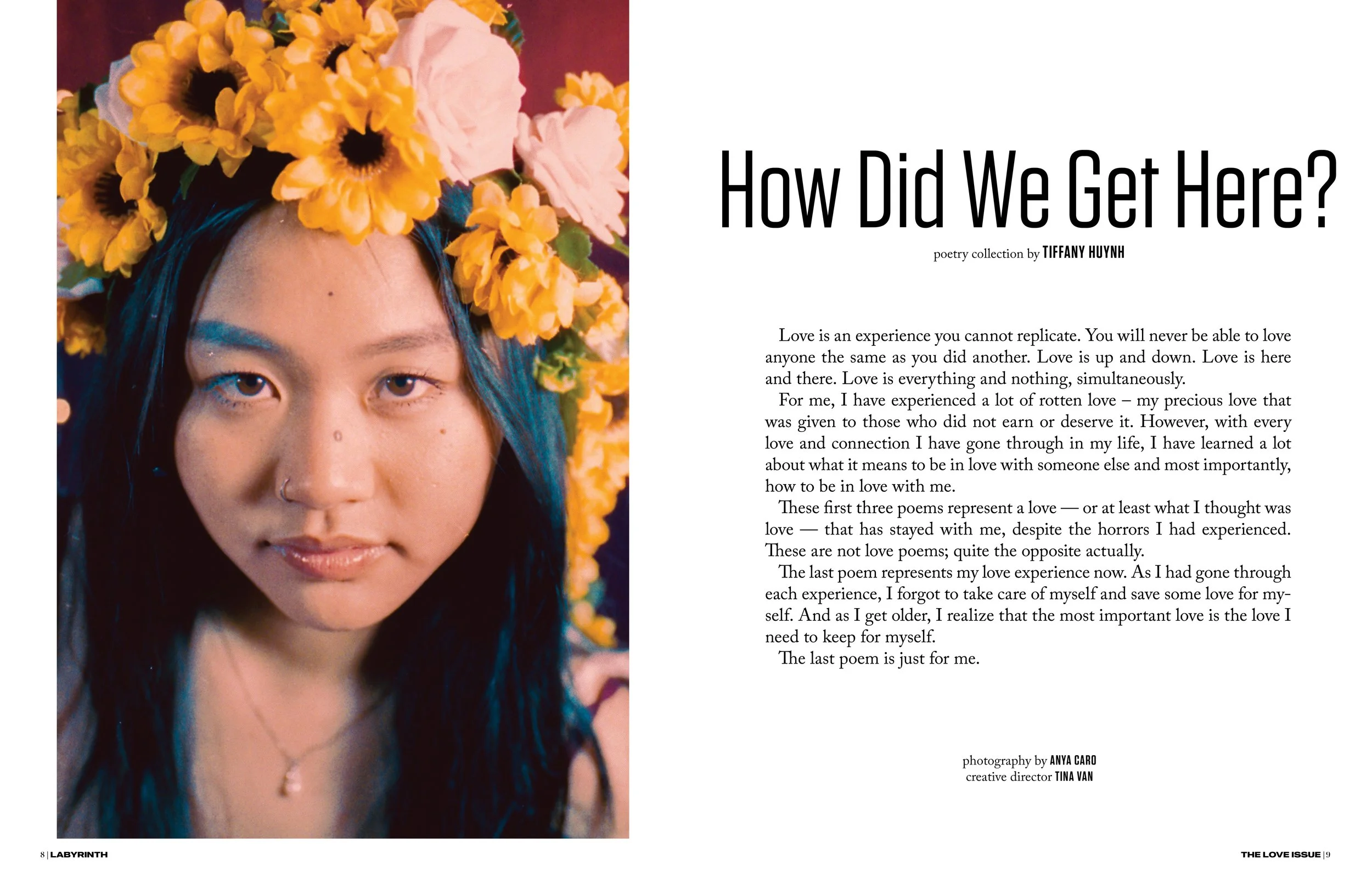 How Did We Get Here?

poetry collection by TIFFANY HUYNH

Love is an experience you cannot replicate. You will never be able to love anyone the same as you did another. Love is up and down. Love is here and there. Love is everything and nothing, simultaneously.

For me, I have experienced a lot of rotten love – my precious love that was given to those who did not earn or deserve it. However, with every love and connection I have gone through in my life, I have learned a lot about what it means to be in love with someone else and most importantly, how to be in love with me.

These first three poems represent a love — or at least what I thought was love — that has stayed with me, despite the horrors I had experienced. These are not love poems; quite the opposite actually.

The last poem represents my love experience now. As I had gone through each experience, I forgot to take care of myself and save some love for myself. And as I get older, I realize that the most important love is the love I need to keep for myself.

The last poem is just for me.

photography by ANYA CARO
creative director TINA VAN

8 | LABYRINTH

THE LOVE ISSUE | 9